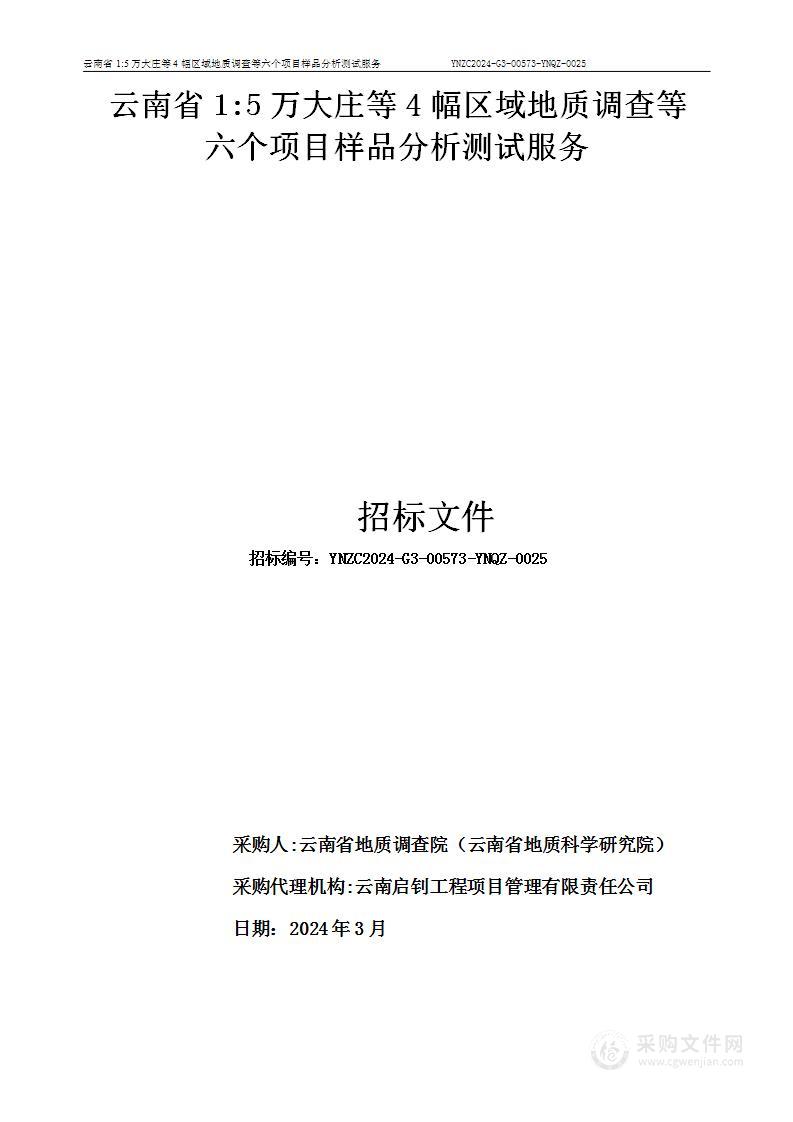 云南省 1:5 万大庄等 4 幅区域地质调查等六个项目样品分析测试服务 YNZC2024-G3-00573-YNQZ-0025

云南省 1:5 万大庄等 4 幅区域地质调查等六个项目样品分析测试服务

招标文件

招标编号：YNZC2024-G3-00573-YNQZ-0025

采购人:云南省地质调查院（云南省地质科学研究院）

采购代理机构:云南启钊工程项目管理有限责任公司

日期：2024 年 3 月

采购文件网
www.cgwenjian.com